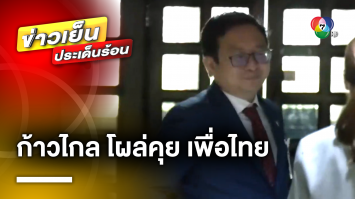 ข่าวเย็น
ประเด็นร้อน

7

ก้าวไกล โผล่คุย เพื่อไทย